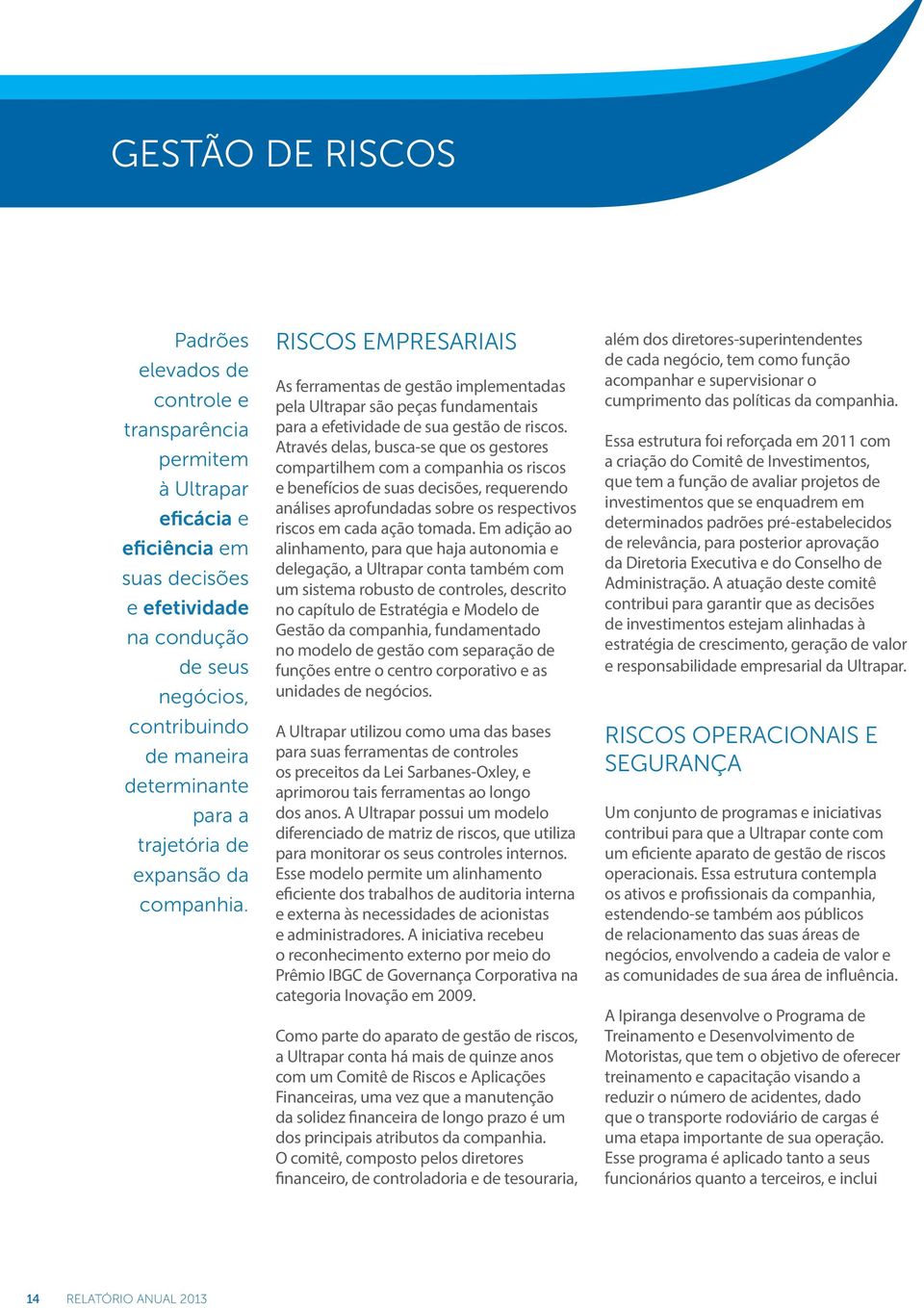 GESTÃO DE RISCOS

Padrões elevados de controle e transparência permitem à Ultrapar eficácia e eficiência em suas decisões e efetividade na condução de seus negócios, contribuindo de maneira determinante para a trajetória de expansão da companhia.

RISCOS EMPRESARIAIS

As ferramentas de gestão implementadas pela Ultrapar são peças fundamentais para a efetividade de sua gestão de riscos. Através delas, busca-se que os gestores compartilhem com a companhia os riscos e benefícios de suas decisões, requerendo análises aprofundadas sobre os respectivos riscos em cada ação tomada. Em adição ao alinhamento, para que haja autonomia e delegação, a Ultrapar conta também com um sistema robusto de controles, descrito no capítulo de Estratégia e Modelo de Gestão da companhia, fundamentado no modelo de gestão com separação de funções entre o centro corporativo e as unidades de negócios.

A Ultrapar utilizou como uma das bases para suas ferramentas de controles os preceitos da Lei Sarbanes-Oxley, e aprimorou tais ferramentas ao longo dos anos. A Ultrapar possui um modelo diferenciado de matriz de riscos, que utiliza para monitorar os seus controles internos. Esse modelo permite um alinhamento eficiente dos trabalhos de auditoria interna e externa às necessidades de acionistas e administradores. A iniciativa recebeu o reconhecimento externo por meio do Prêmio IBGC de Governança Corporativa na categoria Inovação em 2009.

Como parte do aparato de gestão de riscos, a Ultrapar conta há mais de quinze anos com um Comitê de Riscos e Aplicações Financeiras, uma vez que a manutenção da solidez financeira de longo prazo é um dos principais atributos da companhia. O comitê, composto pelos diretores financeiro, de controladoria e de tesouraria, além dos diretores-superintendentes de cada negócio, tem como função acompanhar e supervisionar o cumprimento das políticas da companhia.

Essa estrutura foi reforçada em 2011 com a criação do Comitê de Investimentos, que tem a função de avaliar projetos de investimentos que se enquadrem em determinados padrões pré-estabelecidos de relevância, para posterior aprovação da Diretoria Executiva e do Conselho de Administração. A atuação deste comitê contribui para garantir que as decisões de investimentos estejam alinhadas à estratégia de crescimento, geração de valor e responsabilidade empresarial da Ultrapar.

RISCOS OPERACIONAIS E SEGURANÇA

Um conjunto de programas e iniciativas contribui para que a Ultrapar conte com um eficiente aparato de gestão de riscos operacionais. Essa estrutura contempla os ativos e profissionais da companhia, estendendo-se também aos públicos de relacionamento das suas áreas de negócios, envolvendo a cadeia de valor e as comunidades de sua área de influência.

A Ipiranga desenvolve o Programa de Treinamento e Desenvolvimento de Motoristas, que tem o objetivo de oferecer treinamento e capacitação visando a reduzir o número de acidentes, dado que o transporte rodoviário de cargas é uma etapa importante de sua operação. Esse programa é aplicado tanto a seus funcionários quanto a terceiros, e inclui

14 RELATÓRIO ANUAL 2013